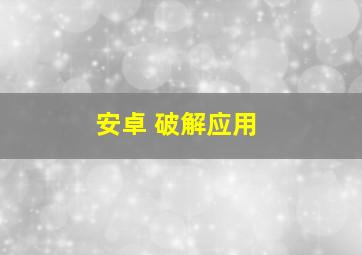 安卓 破解应用